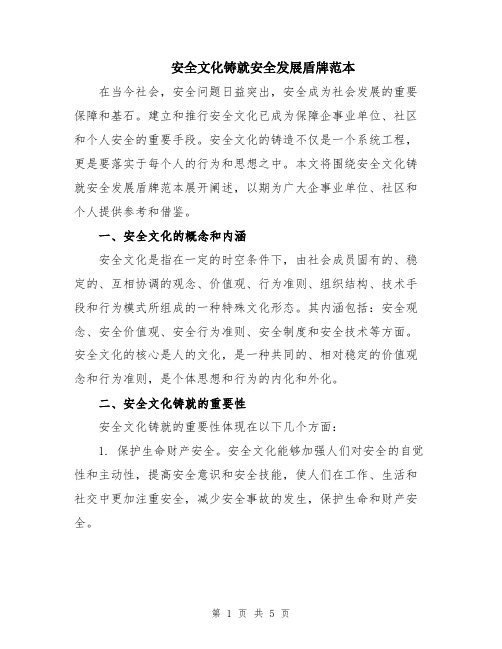 安全文化铸就安全发展盾牌范本

在当今社会，安全问题日益突出，安全成为社会发展的重要保障和基石。建立和推行安全文化已成为保障企事业单位、社区和个人安全的重要手段。安全文化的铸造不仅是一个系统工程，更是要落实于每个人的行为和思想之中。本文将围绕安全文化铸就安全发展盾牌范本展开阐述，以期为广大企事业单位、社区和个人提供参考和借鉴。

一、安全文化的概念和内涵

安全文化是指在一定的时空条件下，由社会成员固有的、稳定的、互相协调的观念、价值观、行为准则、组织结构、技术手段和行为模式所组成的一种特殊文化形态。其内涵包括：安全观念、安全价值观、安全行为准则、安全制度和安全技术等方面。安全文化的核心是人的文化，是一种共同的、相对稳定的价值观念和行为准则，是个体思想和行为的内化和外化。

二、安全文化铸就的重要性

安全文化铸就的重要性体现在以下几个方面：

1. 保护生命财产安全。安全文化能够加强人们对安全的自觉性和主动性，提高安全意识和安全技能，使人们在工作、生活和社交中更加注重安全，减少安全事故的发生，保护生命和财产安全。

第 1 页 共 5 页